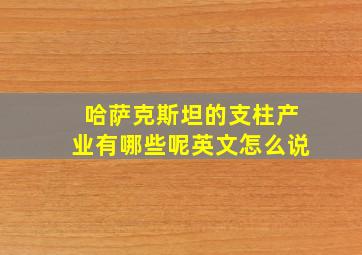 哈萨克斯坦的支柱产业有哪些呢英文怎么说